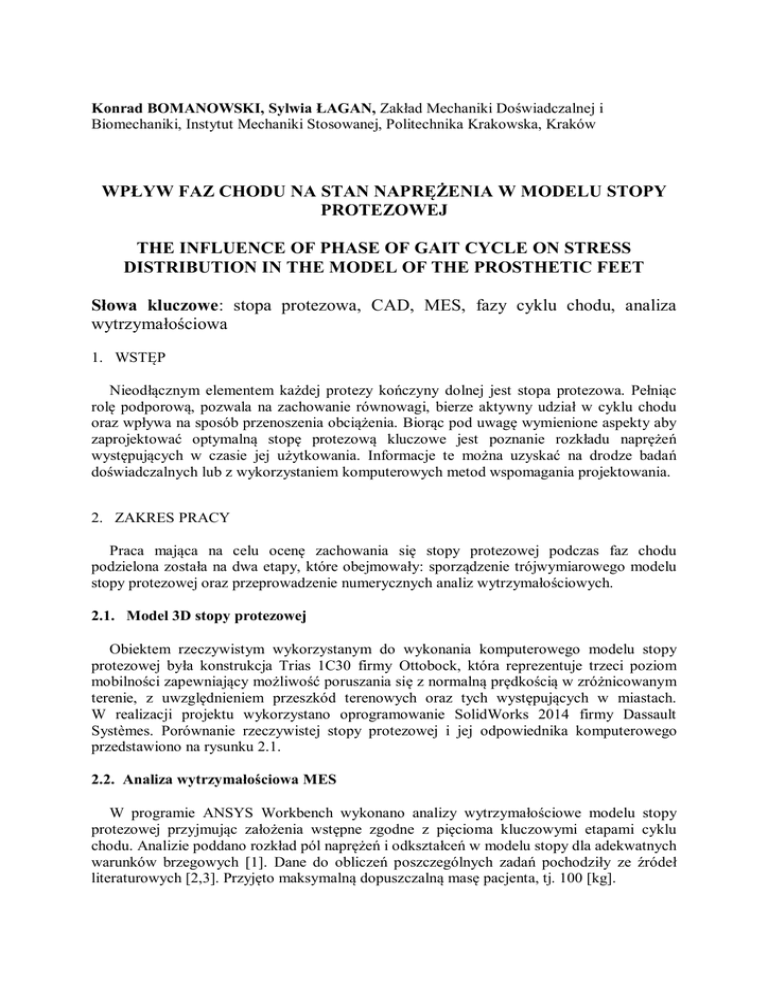 Konrad BOMANOWSKI, Sylwia ŁAGAN, Zakład Mechaniki Doświadczalnej i Biomechaniki, Instytut Mechaniki Stosowanej, Politechnika Krakowska, Kraków

WPŁYW FAZ CHODU NA STAN NAPRĘŻENIA W MODELU STOPY PROTEZOWEJ

THE INFLUENCE OF PHASE OF GAIT CYCLE ON STRESS DISTRIBUTION IN THE MODEL OF THE PROSTHETIC FEET

Słowa kluczowe: stopa protezowa, CAD, MES, fazy cyklu chodu, analiza wytrzymałościowa

1. WSTĘP

Nieodłącznym elementem każdej protezy kończyny dolnej jest stopa protezowa. Pełniąc rolę podporową, pozwala na zachowanie równowagi, bierze aktywny udział w cyklu chodu oraz wpływa na sposób przenoszenia obciążenia. Biorąc pod uwagę wymienione aspekty aby zaprojektować optymalną stopę protezową kluczowe jest poznanie rozkładu naprężeń występujących w czasie jej użytkowania. Informacje te można uzyskać na drodze badań doświadczalnych lub z wykorzystaniem komputerowych metod wspomagania projektowania.

2. ZAKRES PRACY

Praca mająca na celu ocenę zachowania się stopy protezowej podczas faz chodu podzielona została na dwa etapy, które obejmowały: sporządzenie trójwymiarowego modelu stopy protezowej oraz przeprowadzenie numerycznych analiz wytrzymałościowych.

2.1. Model 3D stopy protezowej

Obiektem rzeczywistym wykorzystanym do wykonania komputerowego modelu stopy protezowej była konstrukcja Trias 1C30 firmy Ottobock, która reprezentuje trzeci poziom mobilności zapewniający możliwość poruszania się z normalną prędkością w zróżnicowanym terenie, z uwzględnieniem przeszkód terenowych oraz tych występujących w miastach. W realizacji projektu wykorzystano oprogramowanie SolidWorks 2014 firmy Dassault Systèmes. Porównanie rzeczywistej stopy protezowej i jej odpowiednika komputerowego przedstawiono na rysunku 2.1.

2.2. Analiza wytrzymałościowa MES

W programie ANSYS Workbench wykonano analizy wytrzymałościowe modelu stopy protezowej przyjmując założenia wstępne zgodne z pięcioma kluczowymi etapami cyklu chodu. Analizie poddano rozkład pól naprężeń i odkształceń w modelu stopy dla adekwatnych warunków brzegowych [1]. Dane do obliczeń poszczególnych zadań pochodziły ze źródeł literaturowych [2,3]. Przyjęto maksymalną dopuszczalną masę pacjenta, tj. 100 [kg].